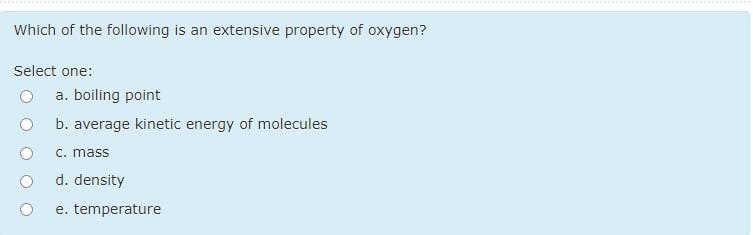 Which of the following is an extensive property of oxygen?

Select one:

a. boiling point

b. average kinetic energy of molecules

c. mass

d. density

e. temperature